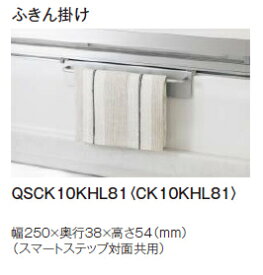 ふきん掛け

QSCK10KHL81〈CK10KHL81〉

幅250×奥行38×高さ54（mm）
（スマートステップ対面共用）